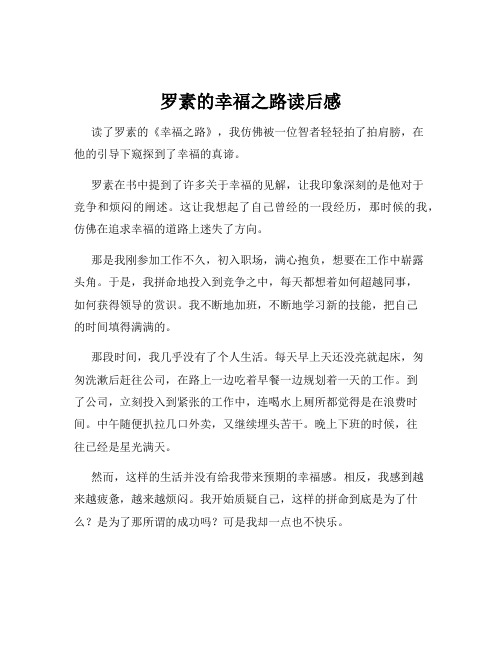 罗素的幸福之路读后感

读了罗素的《幸福之路》，我仿佛被一位智者轻轻拍了拍肩膀，在他的引导下窥探到了幸福的真谛。

罗素在书中提到了许多关于幸福的见解，让我印象深刻的是他对于竞争和烦闷的阐述。这让我想起了自己曾经的一段经历，那时候的我，仿佛在追求幸福的道路上迷失了方向。

那是我刚参加工作不久，初入职场，满心抱负，想要在工作中崭露头角。于是，我拼命地投入到竞争之中，每天都想着如何超越同事，如何获得领导的赏识。我不断地加班，不断地学习新的技能，把自己的时间填得满满的。

那段时间，我几乎没有了个人生活。每天早上天还没亮就起床，匆匆洗漱后赶往公司，在路上一边吃着早餐一边规划着一天的工作。到了公司，立刻投入到紧张的工作中，连喝水上厕所都觉得是在浪费时间。中午随便扒拉几口外卖，又继续埋头苦干。晚上下班的时候，往往已经是星光满天。

然而，这样的生活并没有给我带来预期的幸福感。相反，我感到越来越疲惫，越来越烦闷。我开始质疑自己，这样的拼命到底是为了什么？是为了那所谓的成功吗？可是我却一点也不快乐。